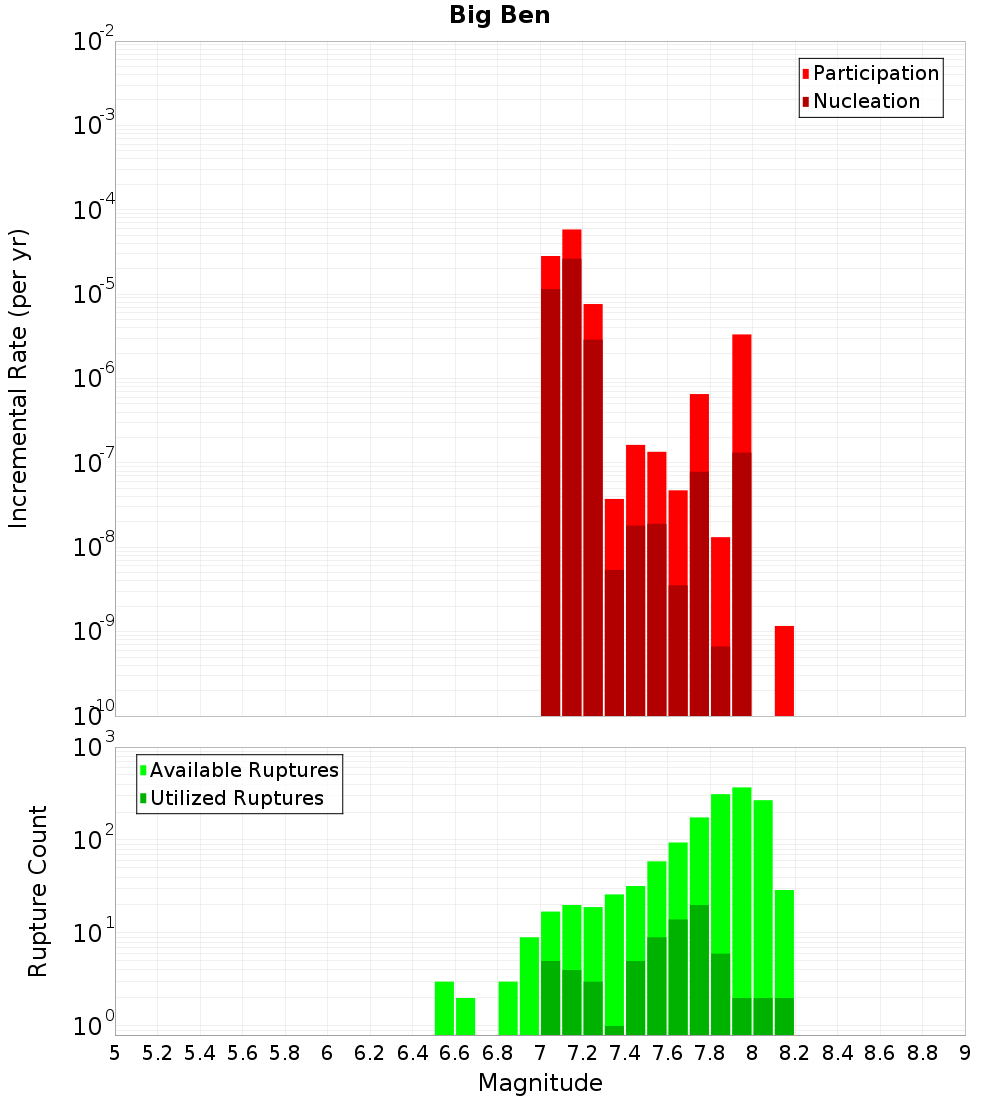 Big Ben

Participation
Nucleation

Incremental Rate (per yr)

$10^{-2}$
$10^{-3}$
$10^{-4}$
$10^{-5}$
$10^{-6}$
$10^{-7}$
$10^{-8}$
$10^{-9}$
$10^{-10}$

Available Ruptures
Utilized Ruptures

Rupture Count

$10^{3}$
$10^{2}$
$10^{1}$
$10^{0}$

5 5.2 5.4 5.6 5.8 6 6.2 6.4 6.6 6.8 7 7.2 7.4 7.6 7.8 8 8.2 8.4 8.6 8.8 9

Magnitude